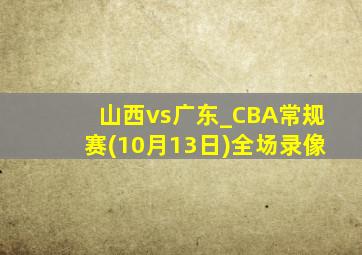 山西vs广东_CBA常规赛(10月13日)全场录像